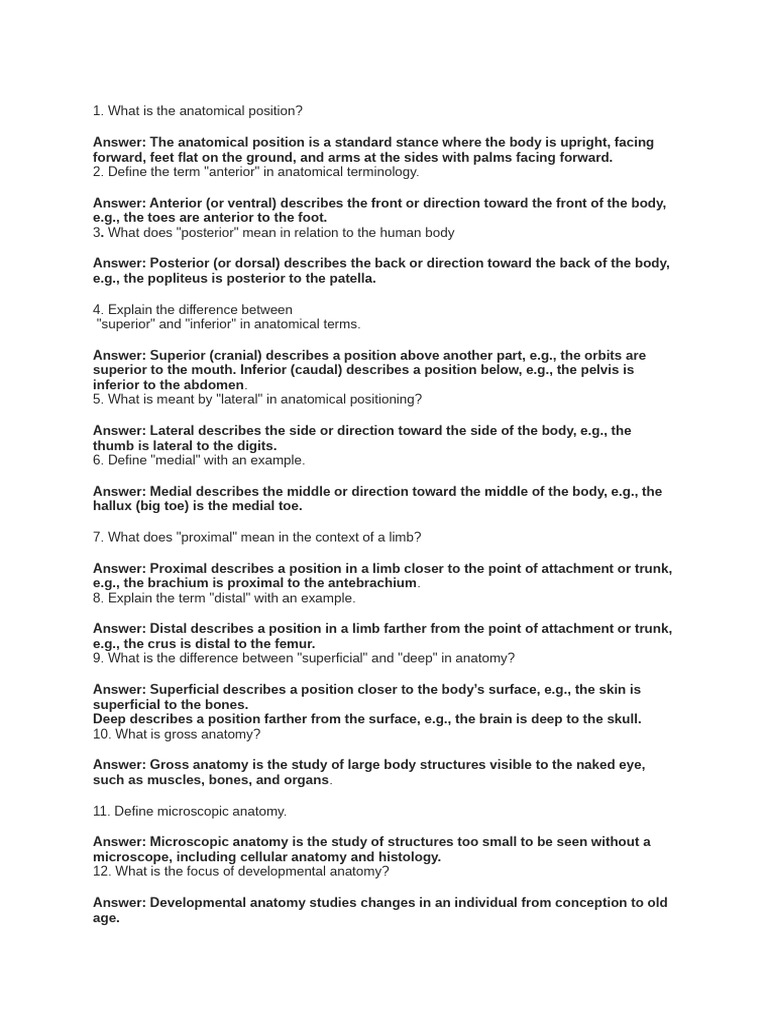 1. What is the anatomical position?

Answer: The anatomical position is a standard stance where the body is upright, facing forward, feet flat on the ground, and arms at the sides with palms facing forward.
2. Define the term "anterior" in anatomical terminology.

Answer: Anterior (or ventral) describes the front or direction toward the front of the body, e.g., the toes are anterior to the foot.
3. What does "posterior" mean in relation to the human body

Answer: Posterior (or dorsal) describes the back or direction toward the back of the body, e.g., the popliteus is posterior to the patella.

4. Explain the difference between "superior" and "inferior" in anatomical terms.

Answer: Superior (cranial) describes a position above another part, e.g., the orbits are superior to the mouth. Inferior (caudal) describes a position below, e.g., the pelvis is inferior to the abdomen.
5. What is meant by "lateral" in anatomical positioning?

Answer: Lateral describes the side or direction toward the side of the body, e.g., the thumb is lateral to the digits.
6. Define "medial" with an example.

Answer: Medial describes the middle or direction toward the middle of the body, e.g., the hallux (big toe) is the medial toe.

7. What does "proximal" mean in the context of a limb?

Answer: Proximal describes a position in a limb closer to the point of attachment or trunk, e.g., the brachium is proximal to the antebrachium.
8. Explain the term "distal" with an example.

Answer: Distal describes a position in a limb farther from the point of attachment or trunk, e.g., the crus is distal to the femur.
9. What is the difference between "superficial" and "deep" in anatomy?

Answer: Superficial describes a position closer to the body's surface, e.g., the skin is superficial to the bones.
Deep describes a position farther from the surface, e.g., the brain is deep to the skull.
10. What is gross anatomy?

Answer: Gross anatomy is the study of large body structures visible to the naked eye, such as muscles, bones, and organs.

11. Define microscopic anatomy.

Answer: Microscopic anatomy is the study of structures too small to be seen without a microscope, including cellular anatomy and histology.
12. What is the focus of developmental anatomy?

Answer: Developmental anatomy studies changes in an individual from conception to old age.